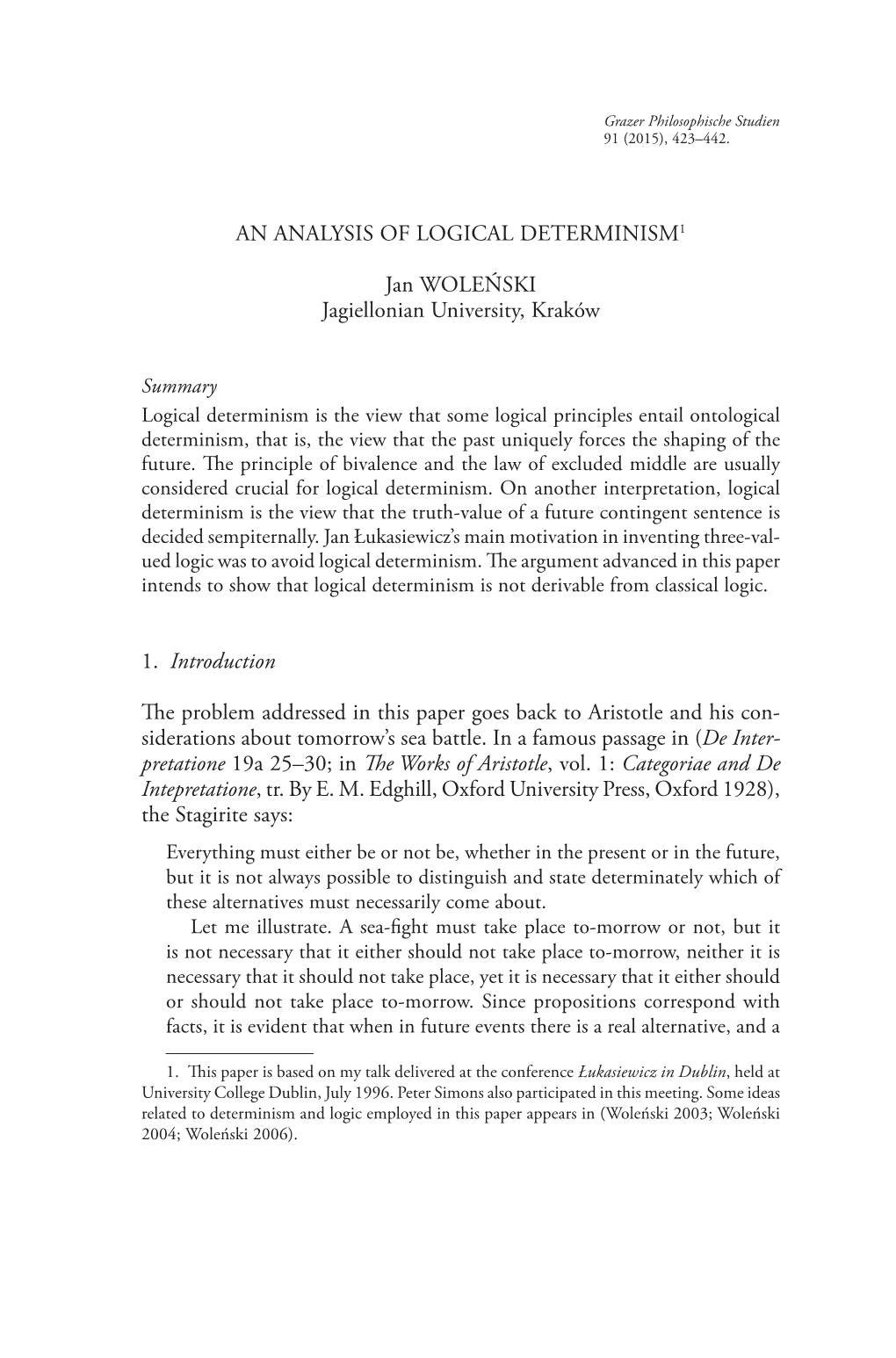 Grazer Philosophische Studien
91 (2015), 423–442.

AN ANALYSIS OF LOGICAL DETERMINISM$^1$

Jan WOLEŃSKI
Jagiellonian University, Kraków

Summary
Logical determinism is the view that some logical principles entail ontological determinism, that is, the view that the past uniquely forces the shaping of the future. The principle of bivalence and the law of excluded middle are usually considered crucial for logical determinism. On another interpretation, logical determinism is the view that the truth-value of a future contingent sentence is decided sempiternally. Jan Łukasiewicz's main motivation in inventing three-valued logic was to avoid logical determinism. The argument advanced in this paper intends to show that logical determinism is not derivable from classical logic.

1. Introduction

The problem addressed in this paper goes back to Aristotle and his considerations about tomorrow's sea battle. In a famous passage in (De Interpretatione 19a 25–30; in The Works of Aristotle, vol. 1: Categoriae and De Intepretatione, tr. By E. M. Edghill, Oxford University Press, Oxford 1928), the Stagirite says:

Everything must either be or not be, whether in the present or in the future, but it is not always possible to distinguish and state determinately which of these alternatives must necessarily come about.

Let me illustrate. A sea-fight must take place to-morrow or not, but it is not necessary that it either should not take place to-morrow, neither it is necessary that it should not take place, yet it is necessary that it either should or should not take place to-morrow. Since propositions correspond with facts, it is evident that when in future events there is a real alternative, and a

1. This paper is based on my talk delivered at the conference Łukasiewicz in Dublin, held at University College Dublin, July 1996. Peter Simons also participated in this meeting. Some ideas related to determinism and logic employed in this paper appears in (Woleński 2003; Woleński 2004; Woleński 2006).